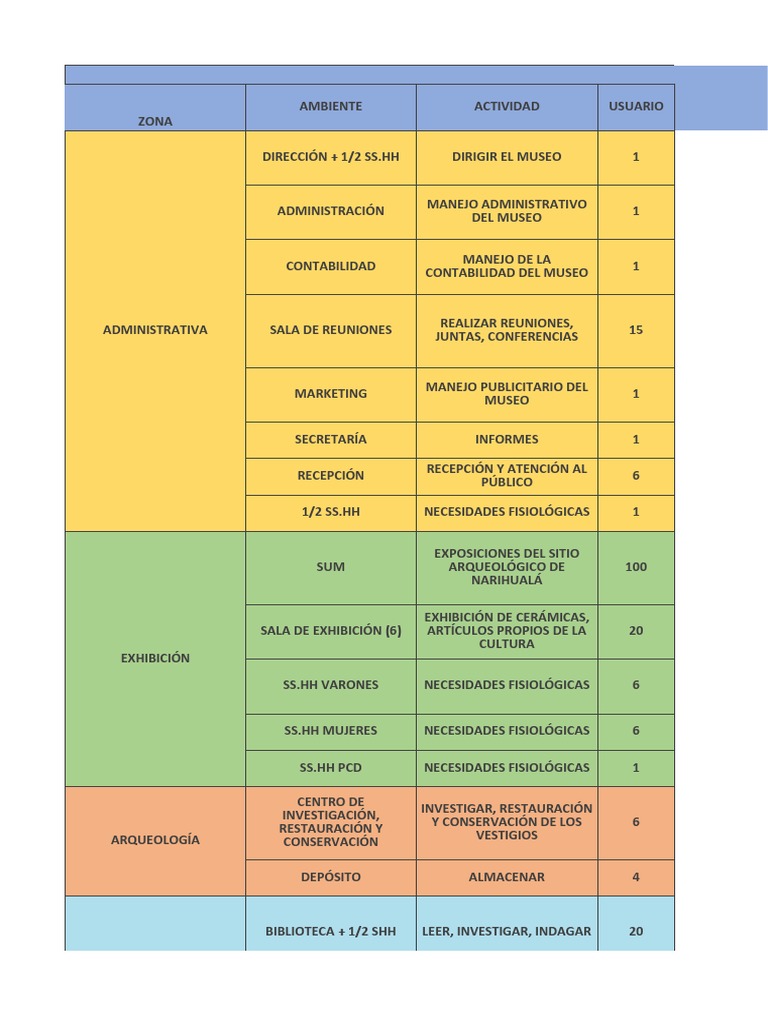 | ZONA | AMBIENTE | ACTIVIDAD | USUARIO |
|---|---|---|---|
| ADMINISTRATIVA | DIRECCIÓN + 1/2 SS.HH | DIRIGIR EL MUSEO | 1 |
| | ADMINISTRACIÓN | MANEJO ADMINISTRATIVO DEL MUSEO | 1 |
| | CONTABILIDAD | MANEJO DE LA CONTABILIDAD DEL MUSEO | 1 |
| | SALA DE REUNIONES | REALIZAR REUNIONES, JUNTAS, CONFERENCIAS | 15 |
| | MARKETING | MANEJO PUBLICITARIO DEL MUSEO | 1 |
| | SECRETARÍA | INFORMES | 1 |
| | RECEPCIÓN | RECEPCIÓN Y ATENCIÓN AL PÚBLICO | 6 |
| | 1/2 SS.HH | NECESIDADES FISIOLÓGICAS | 1 |
| EXHIBICIÓN | SUM | EXPOSICIONES DEL SITIO ARQUEOLÓGICO DE NARIHUALÁ | 100 |
| | SALA DE EXHIBICIÓN (6) | EXHIBICIÓN DE CERÁMICAS, ARTÍCULOS PROPIOS DE LA CULTURA | 20 |
| | SS.HH VARONES | NECESIDADES FISIOLÓGICAS | 6 |
| | SS.HH MUJERES | NECESIDADES FISIOLÓGICAS | 6 |
| | SS.HH PCD | NECESIDADES FISIOLÓGICAS | 1 |
| ARQUEOLOGÍA | CENTRO DE INVESTIGACIÓN, RESTAURACIÓN Y CONSERVACIÓN | INVESTIGAR, RESTAURACIÓN Y CONSERVACIÓN DE LOS VESTIGIOS | 6 |
| | DEPÓSITO | ALMACENAR | 4 |
| | BIBLIOTECA + 1/2 SHH | LEER, INVESTIGAR, INDAGAR | 20 |